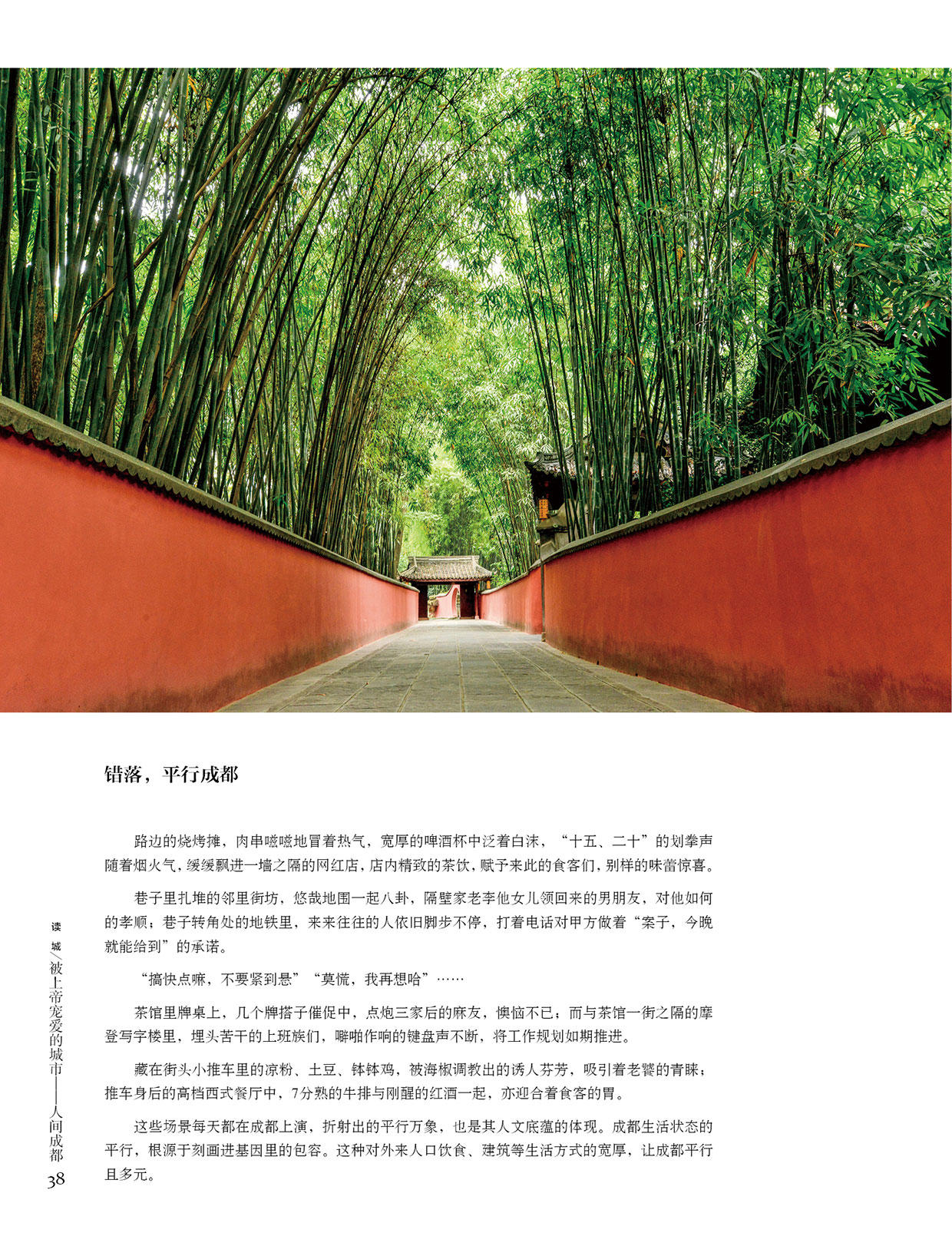 错落，平行成都

路边的烧烤摊，肉串嗞嗞地冒着热气，宽厚的啤酒杯中泛着白沫，“十五、二十”的划拳声随着烟火气，缓缓飘进一墙之隔的网红店，店内精致的茶饮，赋予来此的食客们，别样的味蕾惊喜。

巷子里扎堆的邻里街坊，悠哉地围一起八卦，隔壁家老李他女儿领回来的男朋友，对他如何的孝顺；巷子转角处的地铁里，来来往往的人依旧脚步不停，打着电话对甲方做着“案子，今晚就能给到”的承诺。

“搞快点嘛，不要紧到悬”“莫慌，我再想哈”……

茶馆里牌桌上，几个牌搭子催促中，点炮三家后的麻友，懊恼不已；而与茶馆一街之隔的摩登写字楼里，埋头苦干的上班族们，噼啪作响的键盘声不断，将工作规划如期推进。

藏在街头小推车里的凉粉、土豆、钵钵鸡，被海椒调教出的诱人芬芳，吸引着老饕的青睐；推车身后的高档西式餐厅中，7分熟的牛排与刚醒的红酒一起，亦迎合着食客的胃。

这些场景每天都在成都上演，折射出的平行万象，也是其人文底蕴的体现。成都生活状态的平行，根源于刻画进基因里的包容。这种对外来人口饮食、建筑等生活方式的宽厚，让成都平行且多元。

读城／被上帝宠爱的城市——人间成都

38